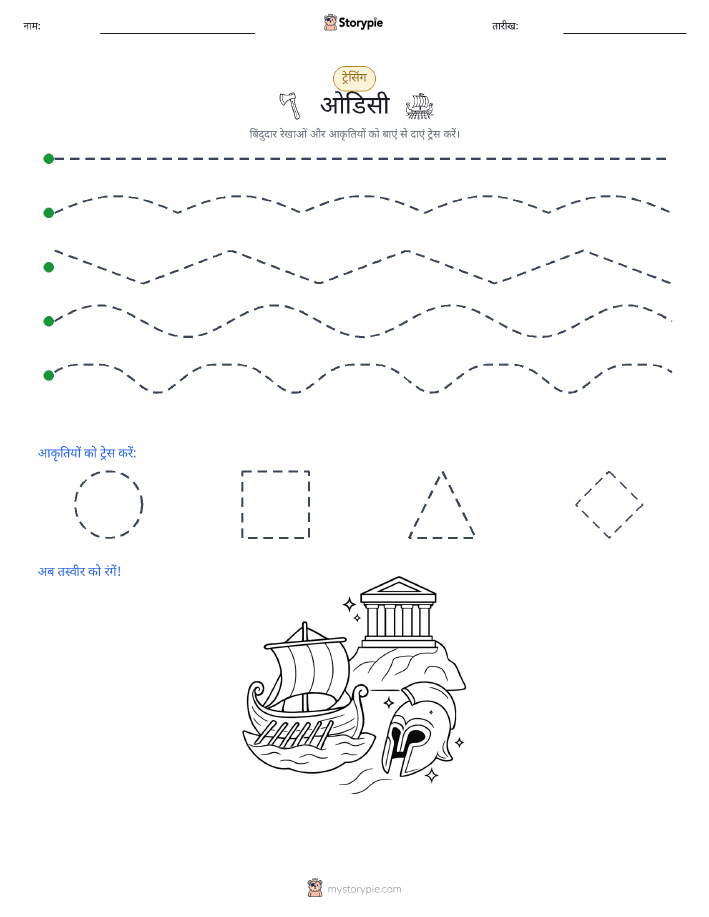 नाम:

Storypie

तारीख:

ट्रेसिंग

ओडिसी

बिंदुदार रेखाओं और आकृतियों को बाएं से दाएं ट्रेस करें।

आकृतियों को ट्रेस करें:

अब तस्वीर को रंगें!

mystorypie.com